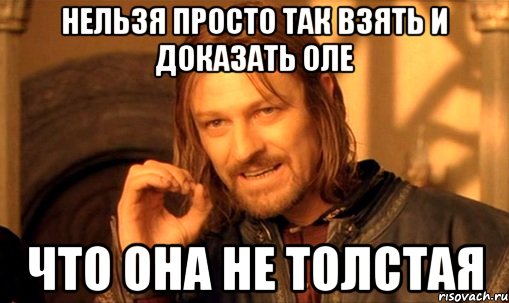 НЕЛЬЗЯ ПРОСТО ТАК ВЗЯТЬ И ДОКАЗАТЬ ОЛЕ

ЧТО ОНА НЕ ТОЛСТАЯ

risovach.ru